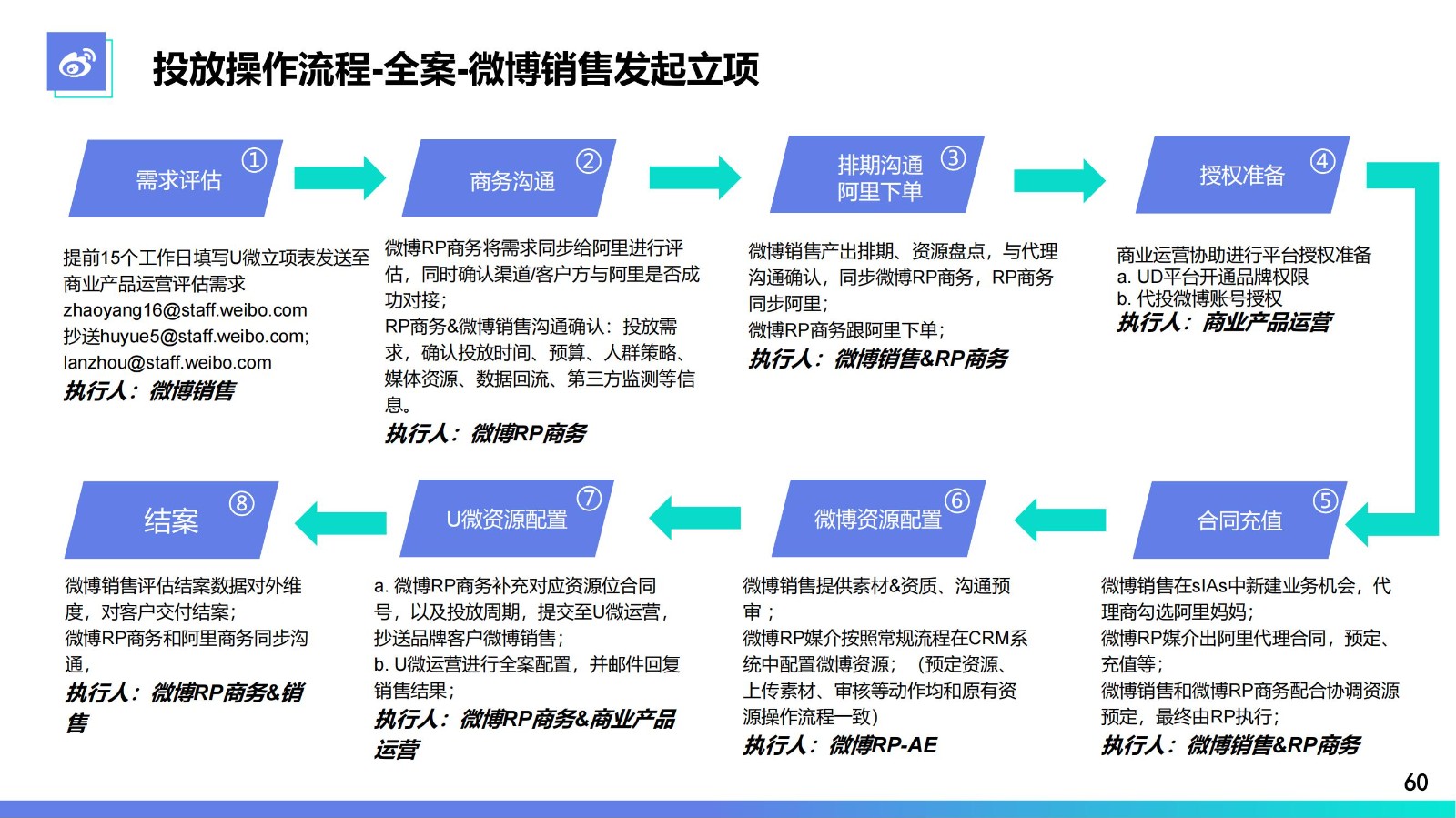 投放操作流程-全案-微博销售发起立项

需求评估 ①

提前15个工作日填写U微立项表发送至商业产品运营评估需求
zhaoyang16@staff.weibo.com
抄送huyue5@staff.weibo.com;
lanzhou@staff.weibo.com
执行人：微博销售

商务沟通 ②

微博RP商务将需求同步给阿里进行评估，同时确认渠道/客户方与阿里是否成功对接；
RP商务&微博销售沟通确认：投放需求，确认投放时间、预算、人群策略、媒体资源、数据回流、第三方监测等信息。
执行人：微博RP商务

排期沟通 阿里下单 ③

微博销售产出排期、资源盘点，与代理沟通确认，同步微博RP商务，RP商务同步阿里；
微博RP商务跟阿里下单；
执行人：微博销售&RP商务

授权准备 ④

商业运营协助进行平台授权准备
a. UD平台开通品牌权限
b. 代投微博账号授权
执行人：商业产品运营

结案 ⑧

微博销售评估结案数据对外维度，对客户交付结案；
微博RP商务和阿里商务同步沟通，
执行人：微博RP商务&销售

U微资源配置 ⑦

a. 微博RP商务补充对应资源位合同号，以及投放周期，提交至U微运营，抄送品牌客户微博销售；
b. U微运营进行全案配置，并邮件回复销售结果；
执行人：微博RP商务&商业产品运营

微博资源配置 ⑥

微博销售提供素材&资质、沟通预审；
微博RP媒介按照常规流程在CRM系统中配置微博资源；（预定资源、上传素材、审核等动作均和原有资源操作流程一致）
执行人：微博RP-AE

合同充值 ⑤

微博销售在sIAs中新建业务机会，代理商勾选阿里妈妈；
微博RP媒介出阿里代理合同，预定、充值等；
微博销售和微博RP商务配合协调资源预定，最终由RP执行；
执行人：微博销售&RP商务

60